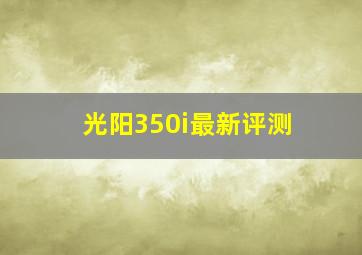 光阳350i最新评测